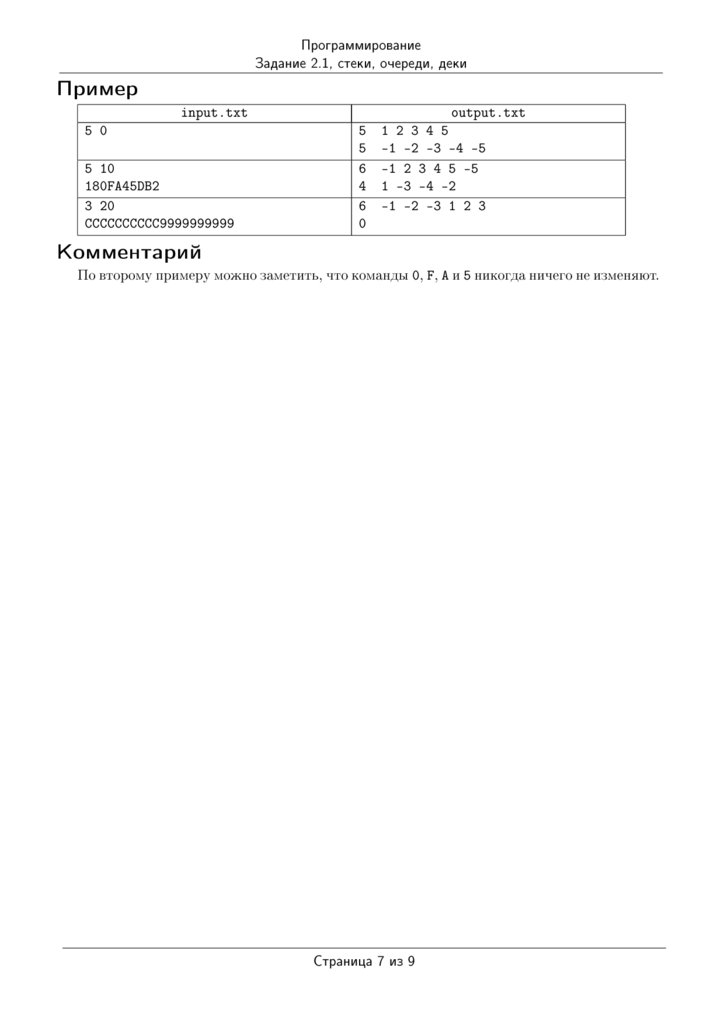 Программирование
Задание 2.1, стеки, очереди, деки

Пример

| input.txt | output.txt |
|---|---|
| 5 0 | 5 1 2 3 4 5<br>5 -1 -2 -3 -4 -5 |
| 5 10<br>180FA45DB2 | 6 -1 2 3 4 5 -5<br>4 1 -3 -4 -2 |
| 3 20<br>CCCCCCCCCC9999999999 | 6 -1 -2 -3 1 2 3<br>0 |

Комментарий

По второму примеру можно заметить, что команды 0, F, A и 5 никогда ничего не изменяют.

Страница 7 из 9